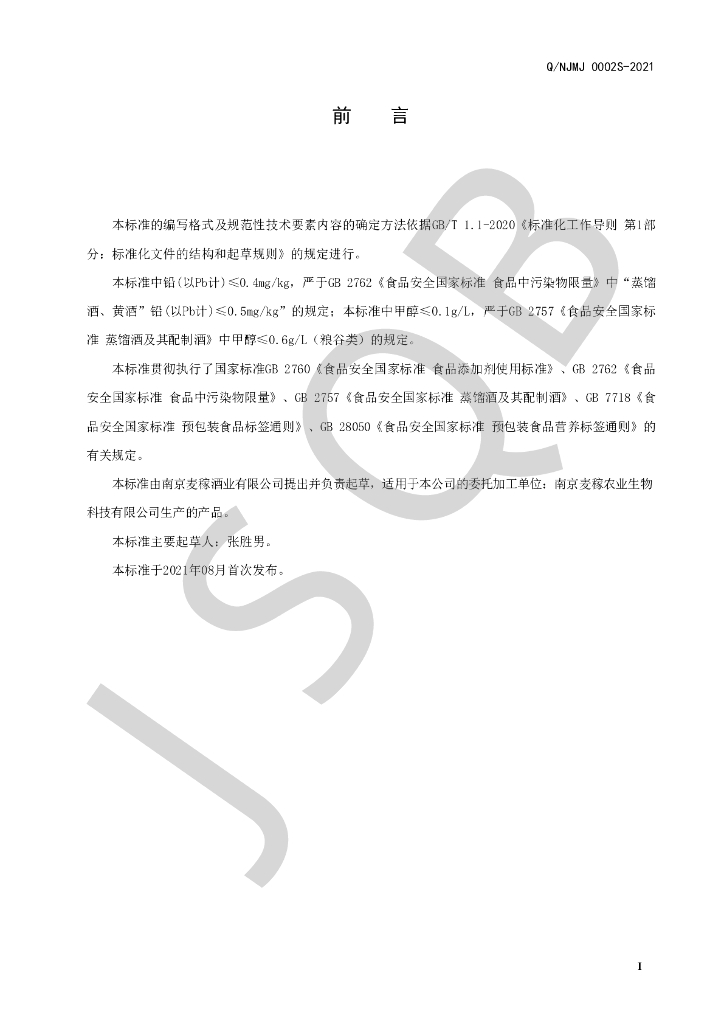 Q/NJMJ 0002S-2021

前　言

本标准的编写格式及规范性技术要素内容的确定方法依据GB/T 1.1-2020《标准化工作导则 第1部分：标准化文件的结构和起草规则》的规定进行。

本标准中铅(以Pb计)≤0.4mg/kg，严于GB 2762《食品安全国家标准 食品中污染物限量》中“蒸馏酒、黄酒”铅(以Pb计)≤0.5mg/kg”的规定；本标准中甲醇≤0.1g/L，严于GB 2757《食品安全国家标准 蒸馏酒及其配制酒》中甲醇≤0.6g/L（粮谷类）的规定。

本标准贯彻执行了国家标准GB 2760《食品安全国家标准 食品添加剂使用标准》、GB 2762《食品安全国家标准 食品中污染物限量》、GB 2757《食品安全国家标准 蒸馏酒及其配制酒》、GB 7718《食品安全国家标准 预包装食品标签通则》、GB 28050《食品安全国家标准 预包装食品营养标签通则》的有关规定。

本标准由南京麦稼酒业有限公司提出并负责起草，适用于本公司的委托加工单位：南京麦稼农业生物科技有限公司生产的产品。

本标准主要起草人：张胜男。

本标准于2021年08月首次发布。

JSQB

I